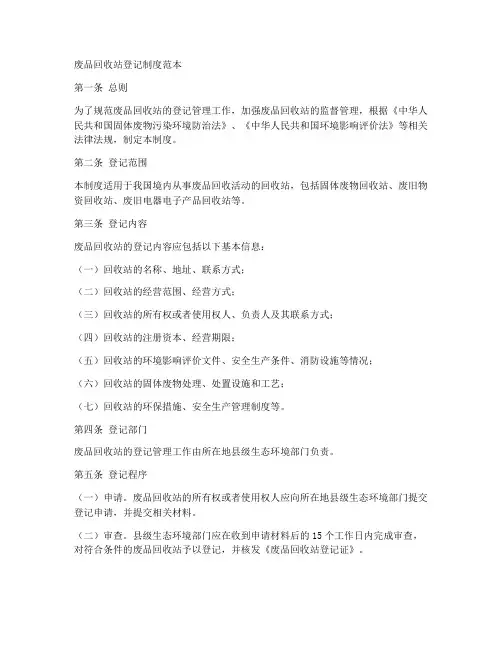 废品回收站登记制度范本

第一条 总则

为了规范废品回收站的登记管理工作，加强废品回收站的监督管理，根据《中华人民共和国固体废物污染环境防治法》、《中华人民共和国环境影响评价法》等相关法律法规，制定本制度。

第二条 登记范围

本制度适用于我国境内从事废品回收活动的回收站，包括固体废物回收站、废旧物资回收站、废旧电器电子产品回收站等。

第三条 登记内容

废品回收站的登记内容应包括以下基本信息：

（一）回收站的名称、地址、联系方式；

（二）回收站的经营范围、经营方式；

（三）回收站的所有权或者使用权人、负责人及其联系方式；

（四）回收站的注册资本、经营期限；

（五）回收站的环境影响评价文件、安全生产条件、消防设施等情况；

（六）回收站的固体废物处理、处置设施和工艺；

（七）回收站的环保措施、安全生产管理制度等。

第四条 登记部门

废品回收站的登记管理工作由所在地县级生态环境部门负责。

第五条 登记程序

（一）申请。废品回收站的所有权或者使用权人应向所在地县级生态环境部门提交登记申请，并提交相关材料。

（二）审查。县级生态环境部门应在收到申请材料后的15个工作日内完成审查，对符合条件的废品回收站予以登记，并核发《废品回收站登记证》。